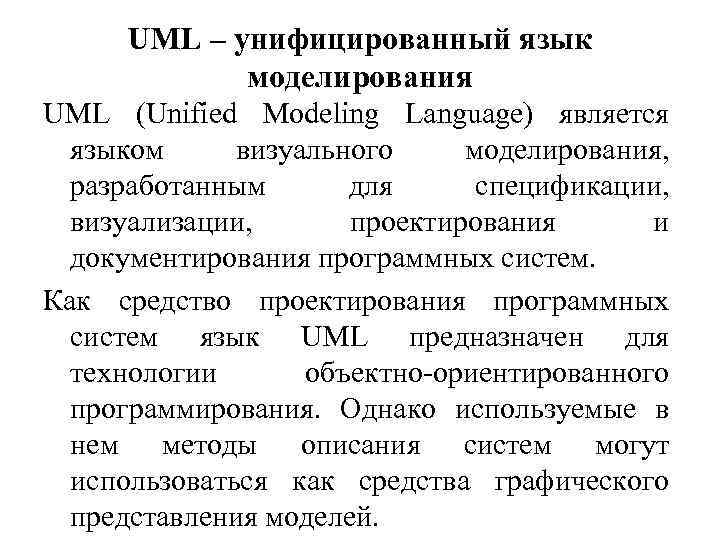 UML – унифицированный язык моделирования

UML (Unified Modeling Language) является языком визуального моделирования, разработанным для спецификации, визуализации, проектирования и документирования программных систем.

Как средство проектирования программных систем язык UML предназначен для технологии объектно-ориентированного программирования. Однако используемые в нем методы описания систем могут использоваться как средства графического представления моделей.